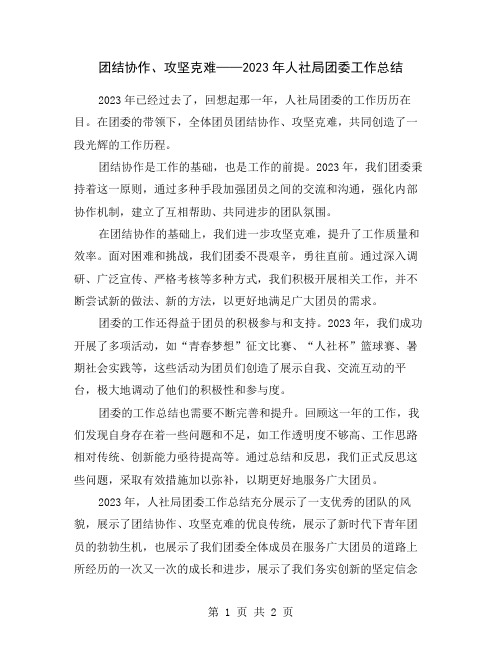 团结协作、攻坚克难——2023年人社局团委工作总结

2023年已经过去了，回想起那一年，人社局团委的工作历历在目。在团委的带领下，全体团员团结协作、攻坚克难，共同创造了一段光辉的工作历程。

团结协作是工作的基础，也是工作的前提。2023年，我们团委秉持着这一原则，通过多种手段加强团员之间的交流和沟通，强化内部协作机制，建立了互相帮助、共同进步的团队氛围。

在团结协作的基础上，我们进一步攻坚克难，提升了工作质量和效率。面对困难和挑战，我们团委不畏艰辛，勇往直前。通过深入调研、广泛宣传、严格考核等多种方式，我们积极开展相关工作，并不断尝试新的做法、新的方法，以更好地满足广大团员的需求。

团委的工作还得益于团员的积极参与和支持。2023年，我们成功开展了多项活动，如“青春梦想”征文比赛、“人社杯”篮球赛、暑期社会实践等，这些活动为团员们创造了展示自我、交流互动的平台，极大地调动了他们的积极性和参与度。

团委的工作总结也需要不断完善和提升。回顾这一年的工作，我们发现自身存在着一些问题和不足，如工作透明度不够高、工作思路相对传统、创新能力亟待提高等。通过总结和反思，我们正式反思这些问题，采取有效措施加以弥补，以期更好地服务广大团员。

2023年，人社局团委工作总结充分展示了一支优秀的团队的风貌，展示了团结协作、攻坚克难的优良传统，展示了新时代下青年团员的勃勃生机，也展示了我们团委全体成员在服务广大团员的道路上所经历的一次又一次的成长和进步，展示了我们务实创新的坚定信念

第 1 页 共 2 页